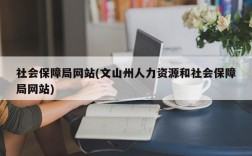 社会保障局网站(文山州人力资源和社会保障局网站)